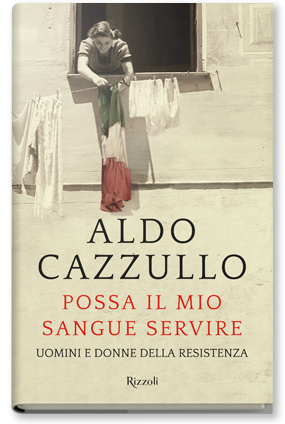 ALDO CAZZULLO

POSSA IL MIO SANGUE SERVIRE

UOMINI E DONNE DELLA RESISTENZA

Rizzoli